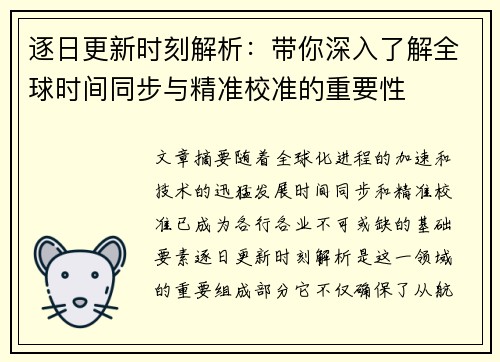 逐日更新时刻解析：带你深入了解全球时间同步与精准校准的重要性

文章摘要随着全球化进程的加速和技术的迅猛发展时间同步和精准校准已成为各行各业不可或缺的基础要素逐日更新时刻解析是这一领域的重要组成部分它不仅确保了从航